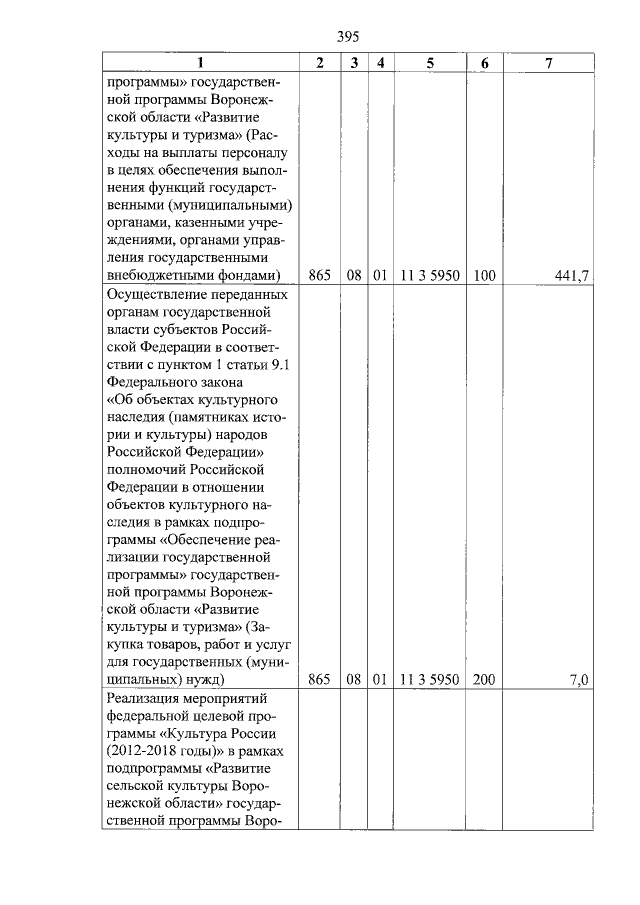 395

| 1 | 2 | 3 | 4 | 5 | 6 | 7 |
|---|---|---|---|---|---|---|
| программы» государственной программы Воронежской области «Развитие культуры и туризма» (Расходы на выплаты персоналу в целях обеспечения выполнения функций государственными (муниципальными) органами, казенными учреждениями, органами управления государственными внебюджетными фондами) | 865 | 08 | 01 | 11 3 5950 | 100 | 441,7 |
| Осуществление переданных органам государственной власти субъектов Российской Федерации в соответствии с пунктом 1 статьи 9.1 Федерального закона «Об объектах культурного наследия (памятниках истории и культуры) народов Российской Федерации» полномочий Российской Федерации в отношении объектов культурного наследия в рамках подпрограммы «Обеспечение реализации государственной программы» государственной программы Воронежской области «Развитие культуры и туризма» (Закупка товаров, работ и услуг для государственных (муниципальных) нужд) | 865 | 08 | 01 | 11 3 5950 | 200 | 7,0 |
| Реализация мероприятий федеральной целевой программы «Культура России (2012-2018 годы)» в рамках подпрограммы «Развитие сельской культуры Воронежской области» государственной программы Воро- | | | | | | |